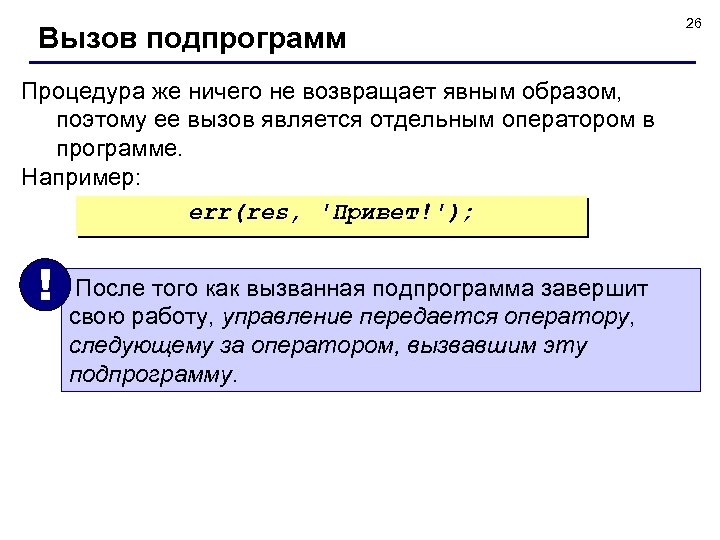 26

Вызов подпрограмм

Процедура же ничего не возвращает явным образом, поэтому ее вызов является отдельным оператором в программе.

Например:

err(res, 'Привет!');

!

После того как вызванная подпрограмма завершит свою работу, управление передается оператору, следующему за оператором, вызвавшим эту подпрограмму.